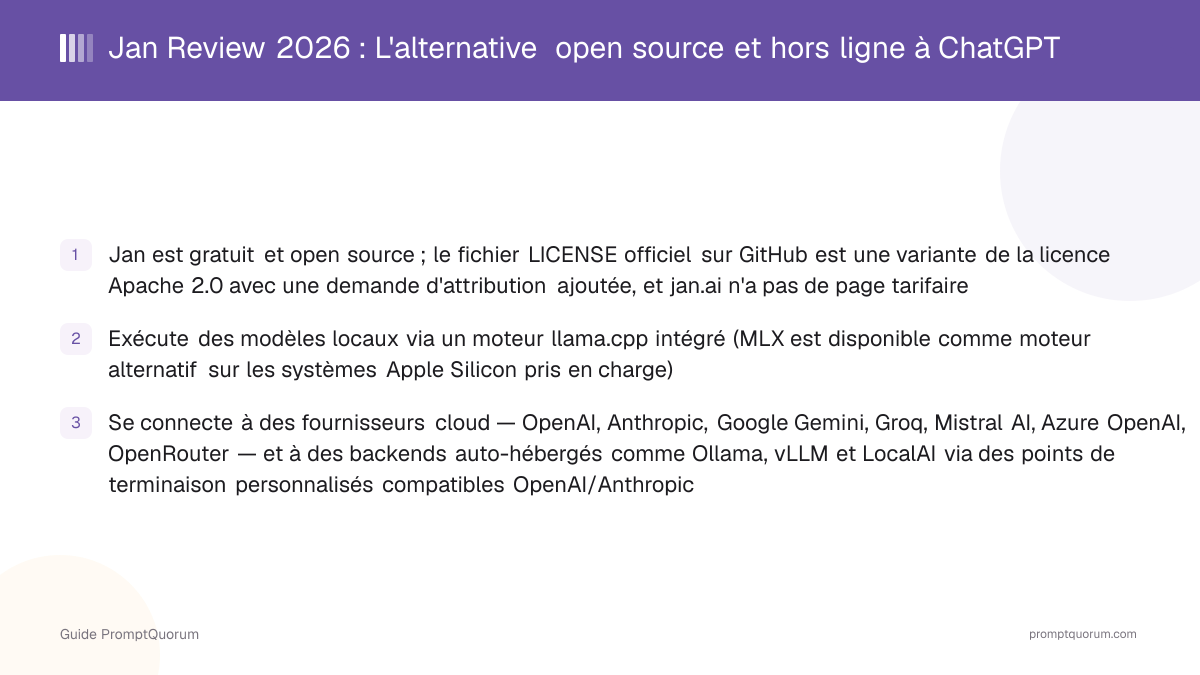 Jan Review 2026 : L'alternative open source et hors ligne à ChatGPT

1 Jan est gratuit et open source ; le fichier LICENSE officiel sur GitHub est une variante de la licence Apache 2.0 avec une demande d'attribution ajoutée, et jan.ai n'a pas de page tarifaire

2 Exécute des modèles locaux via un moteur llama.cpp intégré (MLX est disponible comme moteur alternatif sur les systèmes Apple Silicon pris en charge)

3 Se connecte à des fournisseurs cloud — OpenAI, Anthropic, Google Gemini, Groq, Mistral AI, Azure OpenAI, OpenRouter — et à des backends auto-hébergés comme Ollama, vLLM et LocalAI via des points de terminaison personnalisés compatibles OpenAI/Anthropic

Guide PromptQuorum

promptquorum.com